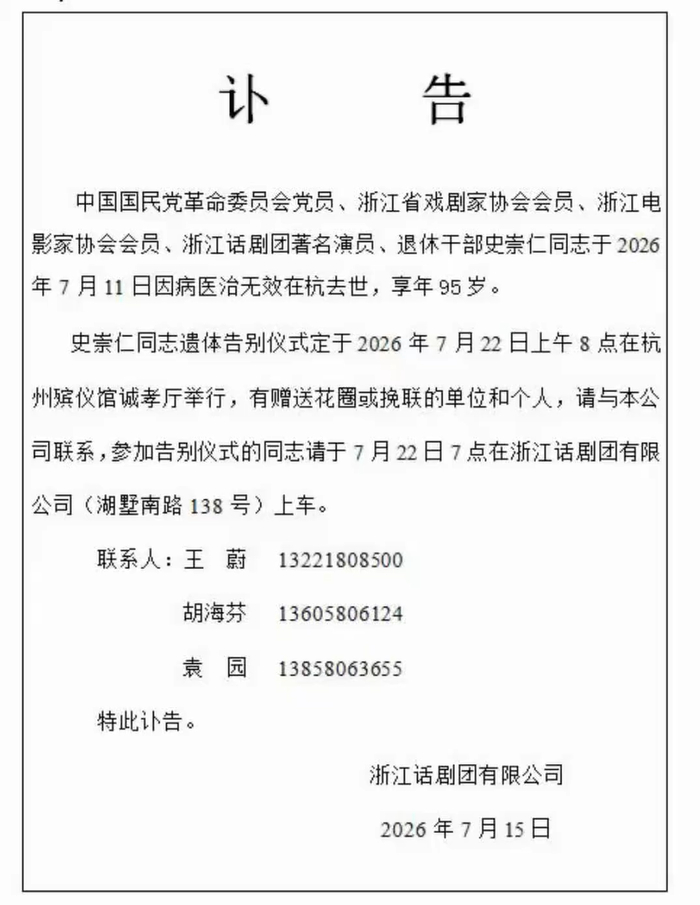 讣　告

中国国民党革命委员会党员、浙江省戏剧家协会会员、浙江电影家协会会员、浙江话剧团著名演员、退休干部史崇仁同志于 2026 年 7 月 11 日因病医治无效在杭去世，享年 95 岁。

史崇仁同志遗体告别仪式定于 2026 年 7 月 22 日上午 8 点在杭州殡仪馆诚孝厅举行，有赠送花圈或挽联的单位和个人，请与本公司联系，参加告别仪式的同志请于 7 月 22 日 7 点在浙江话剧团有限公司（湖墅南路 138 号）上车。

联系人：王　蔚　13221808500

胡海芬　13605806124

袁　园　13858063655

特此讣告。

浙江话剧团有限公司

2026 年 7 月 15 日